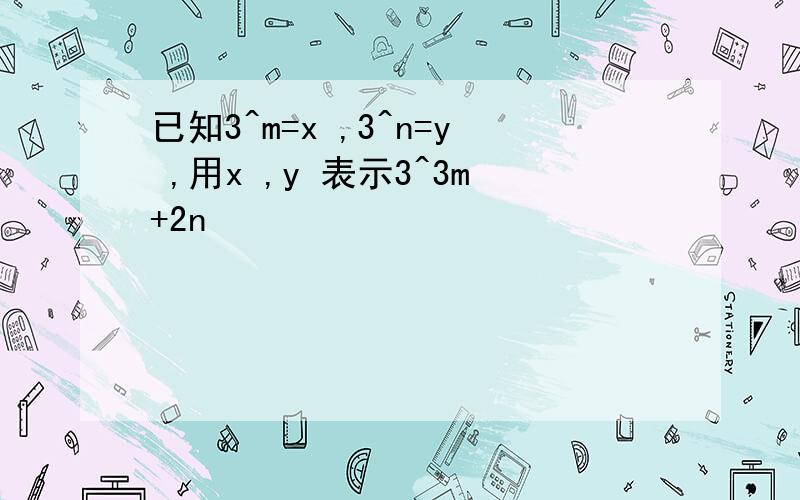 已知3^m=x ，3^n=y ，用x ，y 表示3^3m+2n

STATIONERY